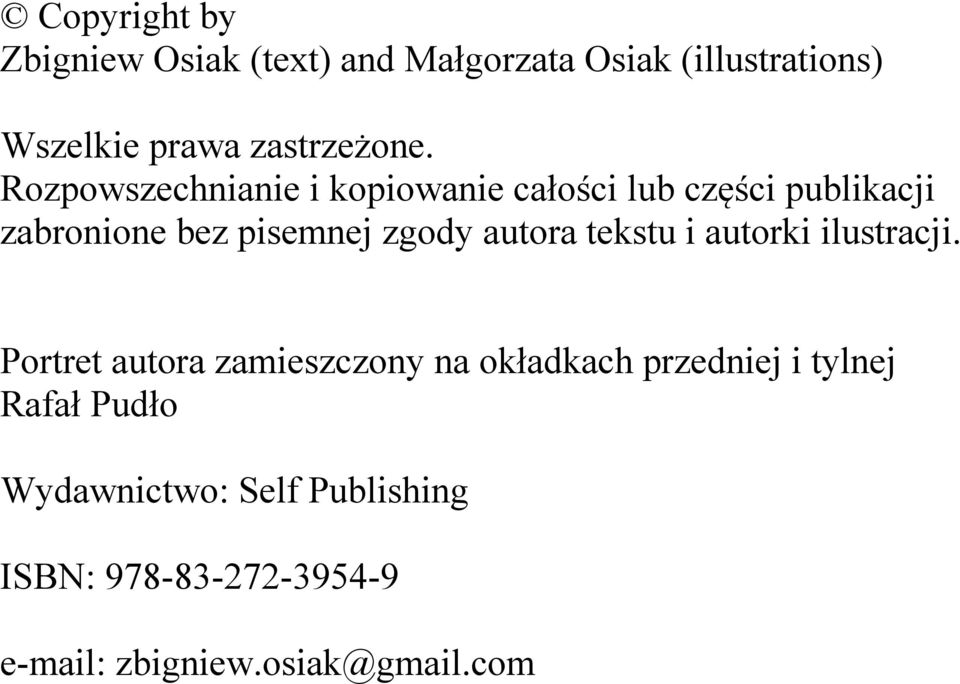 © Copyright by
Zbigniew Osiak (text) and Małgorzata Osiak (illustrations)

Wszelkie prawa zastrzeżone.
Rozpowszechnianie i kopiowanie całości lub części publikacji zabronione bez pisemnej zgody autora tekstu i autorki ilustracji.

Portret autora zamieszczony na okładkach przedniej i tylnej
Rafał Pudło

Wydawnictwo: Self Publishing

ISBN: 978-83-272-3954-9

e-mail: zbigniew.osiak@gmail.com